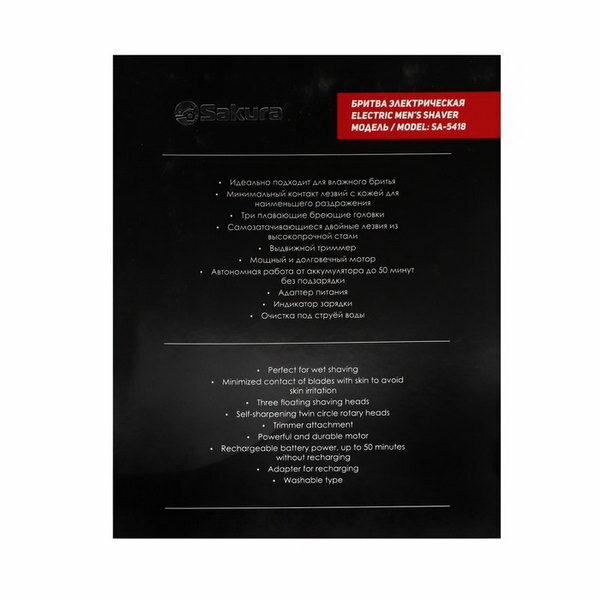 Sakura

БРИТВА ЭЛЕКТРИЧЕСКАЯ
ELECTRIC MEN'S SHAVER
МОДЕЛЬ / MODEL: SA-5418

• Идеально подходит для влажного бритья
• Минимальный контакт лезвий с кожей для наименьшего раздражения
• Три плавающие бреющие головки
• Самозатачивающиеся двойные лезвия из высокопрочной стали
• Выдвижной триммер
• Мощный и долговечный мотор
• Автономная работа от аккумулятора до 50 минут без подзарядки
• Адаптер питания
• Индикатор зарядки
• Очистка под струёй воды

• Perfect for wet shaving
• Minimized contact of blades with skin to avoid skin irritation
• Three floating shaving heads
• Self-sharpening twin circle rotary heads
• Trimmer attachment
• Powerful and durable motor
• Rechargeable battery power, up to 50 minutes without recharging
• Adapter for recharging
• Washable type